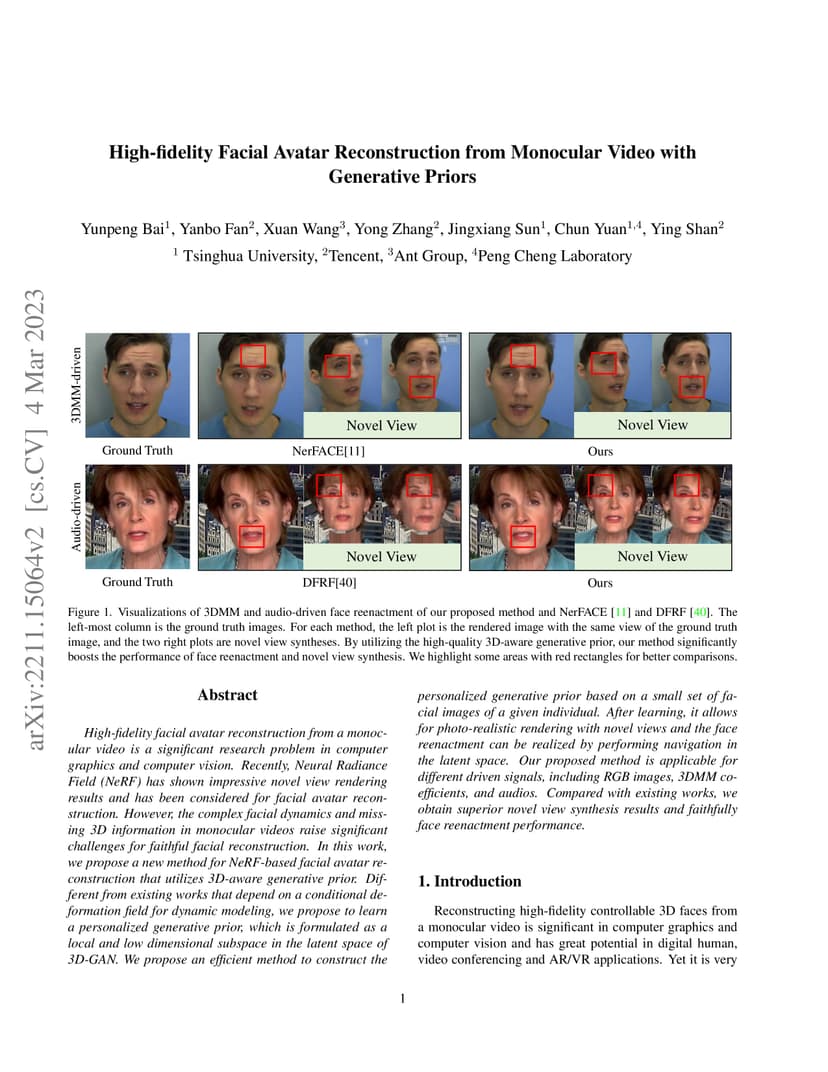 arXiv:2211.15064v2 [cs.CV] 4 Mar 2023

High-fidelity Facial Avatar Reconstruction from Monocular Video with Generative Priors

Yunpeng Bai$^1$, Yanbo Fan$^2$, Xuan Wang$^3$, Yong Zhang$^2$, Jingxiang Sun$^1$, Chun Yuan$^{1,4}$, Ying Shan$^2$
$^1$ Tsinghua University, $^2$Tencent, $^3$Ant Group, $^4$Peng Cheng Laboratory

3DMM-driven

Novel View

Novel View

Ground Truth

NerFACE[11]

Ours

Audio-driven

Novel View

Novel View

Ground Truth

DFRF[40]

Ours

Figure 1. Visualizations of 3DMM and audio-driven face reenactment of our proposed method and NerFACE [11] and DFRF [40]. The left-most column is the ground truth images. For each method, the left plot is the rendered image with the same view of the ground truth image, and the two right plots are novel view syntheses. By utilizing the high-quality 3D-aware generative prior, our method significantly boosts the performance of face reenactment and novel view synthesis. We highlight some areas with red rectangles for better comparisons.

Abstract

High-fidelity facial avatar reconstruction from a monocular video is a significant research problem in computer graphics and computer vision. Recently, Neural Radiance Field (NeRF) has shown impressive novel view rendering results and has been considered for facial avatar reconstruction. However, the complex facial dynamics and missing 3D information in monocular videos raise significant challenges for faithful facial reconstruction. In this work, we propose a new method for NeRF-based facial avatar reconstruction that utilizes 3D-aware generative prior. Different from existing works that depend on a conditional deformation field for dynamic modeling, we propose to learn a personalized generative prior, which is formulated as a local and low dimensional subspace in the latent space of 3D-GAN. We propose an efficient method to construct the personalized generative prior based on a small set of facial images of a given individual. After learning, it allows for photo-realistic rendering with novel views and the face reenactment can be realized by performing navigation in the latent space. Our proposed method is applicable for different driven signals, including RGB images, 3DMM coefficients, and audios. Compared with existing works, we obtain superior novel view synthesis results and faithfully face reenactment performance.

1. Introduction

Reconstructing high-fidelity controllable 3D faces from a monocular video is significant in computer graphics and computer vision and has great potential in digital human, video conferencing and AR/VR applications. Yet it is very

1